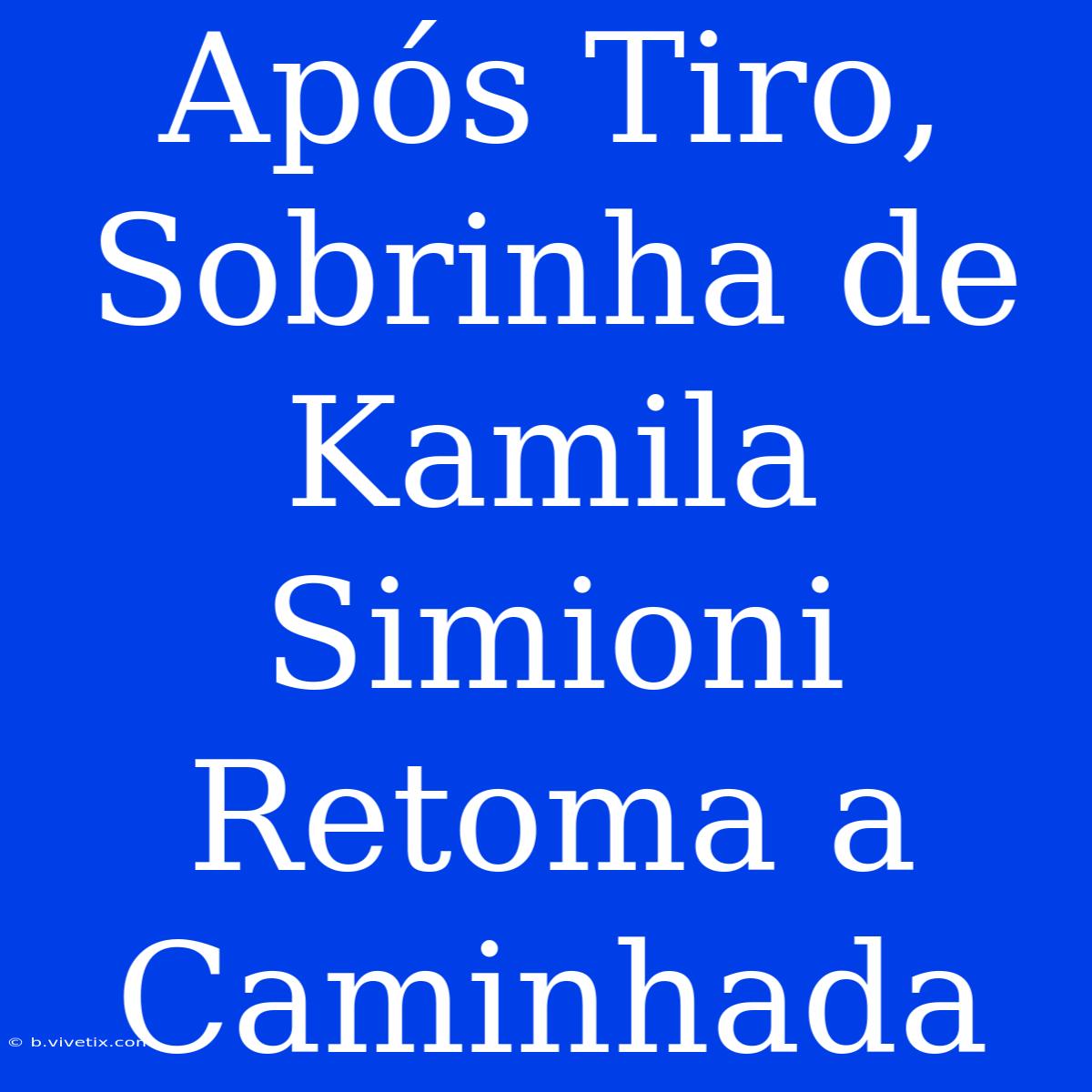 Após Tiro, Sobrinha de Kamila Simioni Retoma a Caminhada

© b.vivetix.com